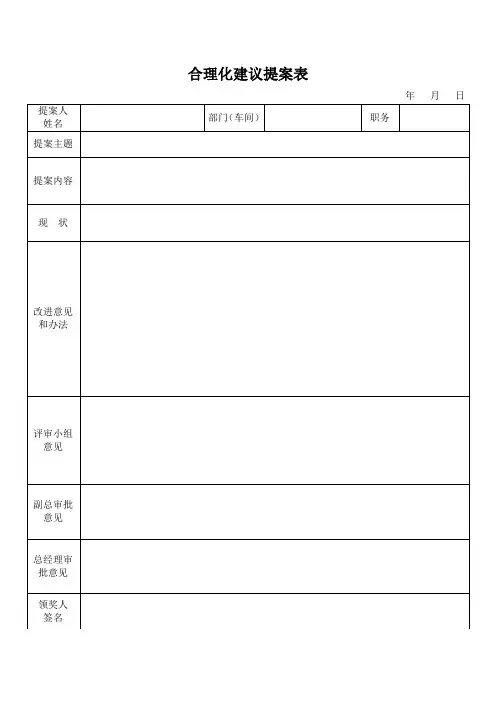 合理化建议提案表

年 月 日

| 提案人姓名 | | 部门（车间） | | 职务 | |
|---|---|---|---|---|---|
| 提案主题 | | | | | |
| 提案内容 | | | | | |
| 现 状 | | | | | |
| 改进意见和办法 | | | | | |
| 评审小组意见 | | | | | |
| 副总审批意见 | | | | | |
| 总经理审批意见 | | | | | |
| 领奖人签名 | | | | | |